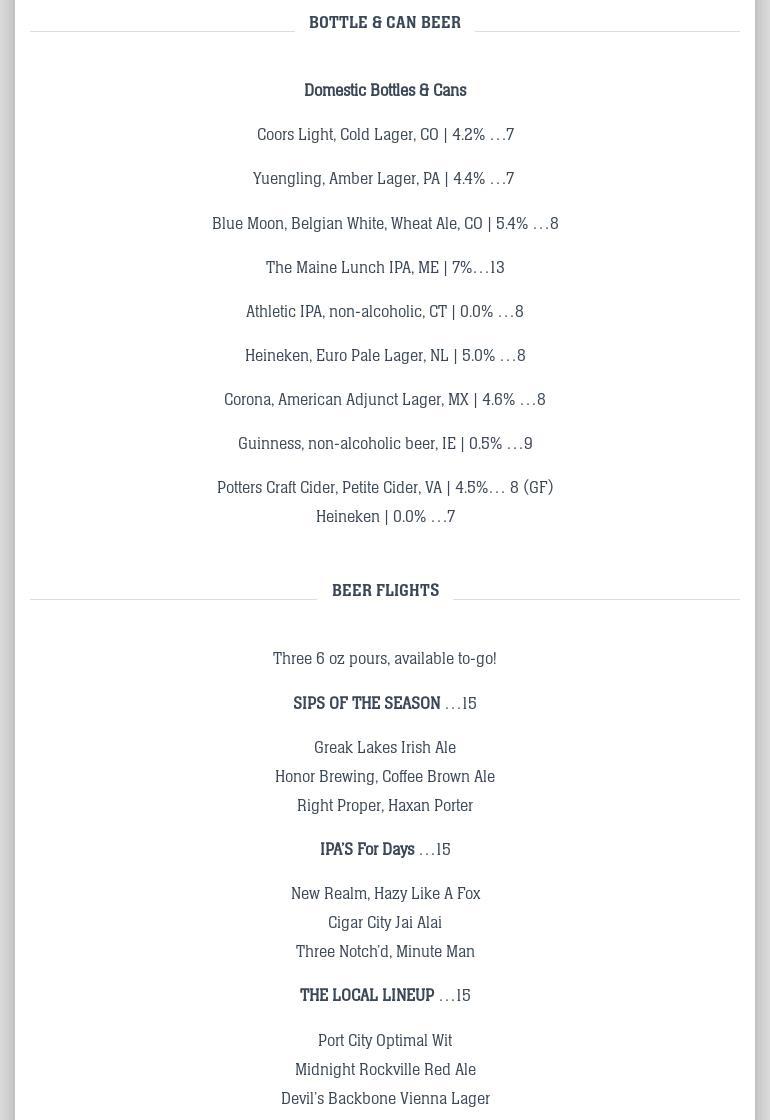 BOTTLE & CAN BEER

Domestic Bottles & Cans

Coors Light, Cold Lager, CO | 4.2% …7

Yuengling, Amber Lager, PA | 4.4% …7

Blue Moon, Belgian White, Wheat Ale, CO | 5.4% …8

The Maine Lunch IPA, ME | 7%…13

Athletic IPA, non-alcoholic, CT | 0.0% …8

Heineken, Euro Pale Lager, NL | 5.0% …8

Corona, American Adjunct Lager, MX | 4.6% …8

Guinness, non-alcoholic beer, IE | 0.5% …9

Potters Craft Cider, Petite Cider, VA | 4.5%… 8 (GF)
Heineken | 0.0% …7

BEER FLIGHTS

Three 6 oz pours, available to-go!

SIPS OF THE SEASON …15

Greak Lakes Irish Ale
Honor Brewing, Coffee Brown Ale
Right Proper, Haxan Porter

IPA'S For Days …15

New Realm, Hazy Like A Fox
Cigar City Jai Alai
Three Notch'd, Minute Man

THE LOCAL LINEUP …15

Port City Optimal Wit
Midnight Rockville Red Ale
Devil's Backbone Vienna Lager